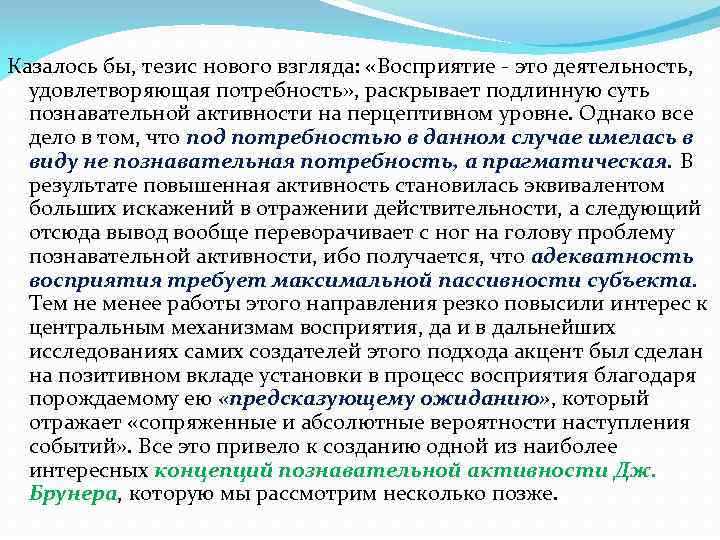 Казалось бы, тезис нового взгляда: «Восприятие - это деятельность, удовлетворяющая потребность», раскрывает подлинную суть познавательной активности на перцептивном уровне. Однако все дело в том, что под потребностью в данном случае имелась в виду не познавательная потребность, а прагматическая. В результате повышенная активность становилась эквивалентом больших искажений в отражении действительности, а следующий отсюда вывод вообще переворачивает с ног на голову проблему познавательной активности, ибо получается, что адекватность восприятия требует максимальной пассивности субъекта. Тем не менее работы этого направления резко повысили интерес к центральным механизмам восприятия, да и в дальнейших исследованиях самих создателей этого подхода акцент был сделан на позитивном вкладе установки в процесс восприятия благодаря порождаемому ею «предсказующему ожиданию», который отражает «сопряженные и абсолютные вероятности наступления событий». Все это привело к созданию одной из наиболее интересных концепций познавательной активности Дж. Брунера, которую мы рассмотрим несколько позже.